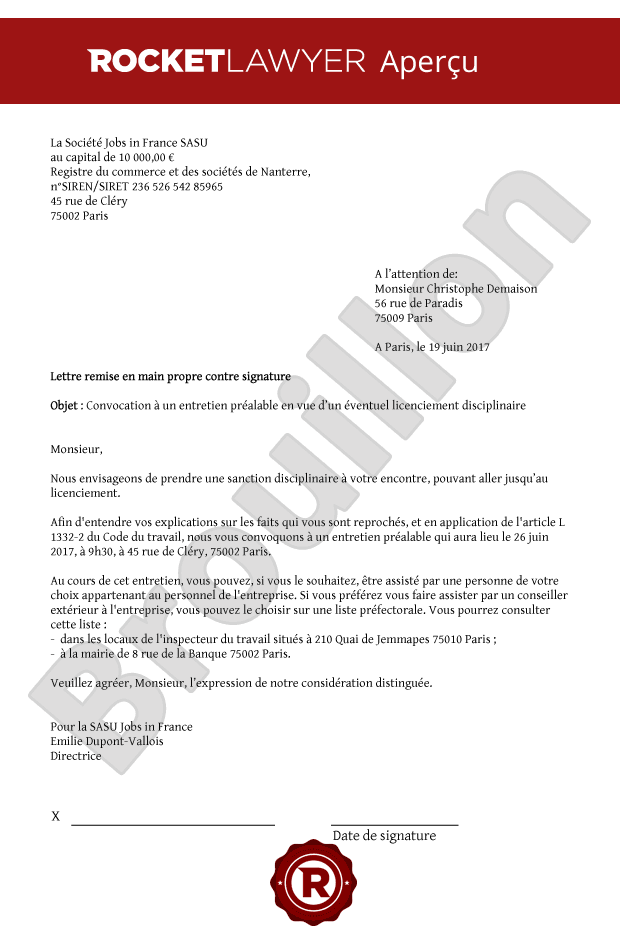 ROCKETLAWYER Aperçu

La Société Jobs in France SASU
au capital de 10 000,00 €
Registre du commerce et des sociétés de Nanterre,
n°SIREN/SIRET 236 526 542 85965
45 rue de Cléry
75002 Paris

A l'attention de:
Monsieur Christophe Demaison
56 rue de Paradis
75009 Paris

A Paris, le 19 juin 2017

Lettre remise en main propre contre signature

Objet : Convocation à un entretien préalable en vue d'un éventuel licenciement disciplinaire

Monsieur,

Nous envisageons de prendre une sanction disciplinaire à votre encontre, pouvant aller jusqu'au licenciement.

Afin d'entendre vos explications sur les faits qui vous sont reprochés, et en application de l'article L 1332-2 du Code du travail, nous vous convoquons à un entretien préalable qui aura lieu le 26 juin 2017, à 9h30, à 45 rue de Cléry, 75002 Paris.

Au cours de cet entretien, vous pouvez, si vous le souhaitez, être assisté par une personne de votre choix appartenant au personnel de l'entreprise. Si vous préférez vous faire assister par un conseiller extérieur à l'entreprise, vous pouvez le choisir sur une liste préfectorale. Vous pourrez consulter cette liste :
- dans les locaux de l'inspecteur du travail situés à 210 Quai de Jemmapes 75010 Paris ;
- à la mairie de 8 rue de la Banque 75002 Paris.

Veuillez agréer, Monsieur, l'expression de notre considération distinguée.

Pour la SASU Jobs in France
Emilie Dupont-Vallois
Directrice

X

Date de signature

Brouillon

R